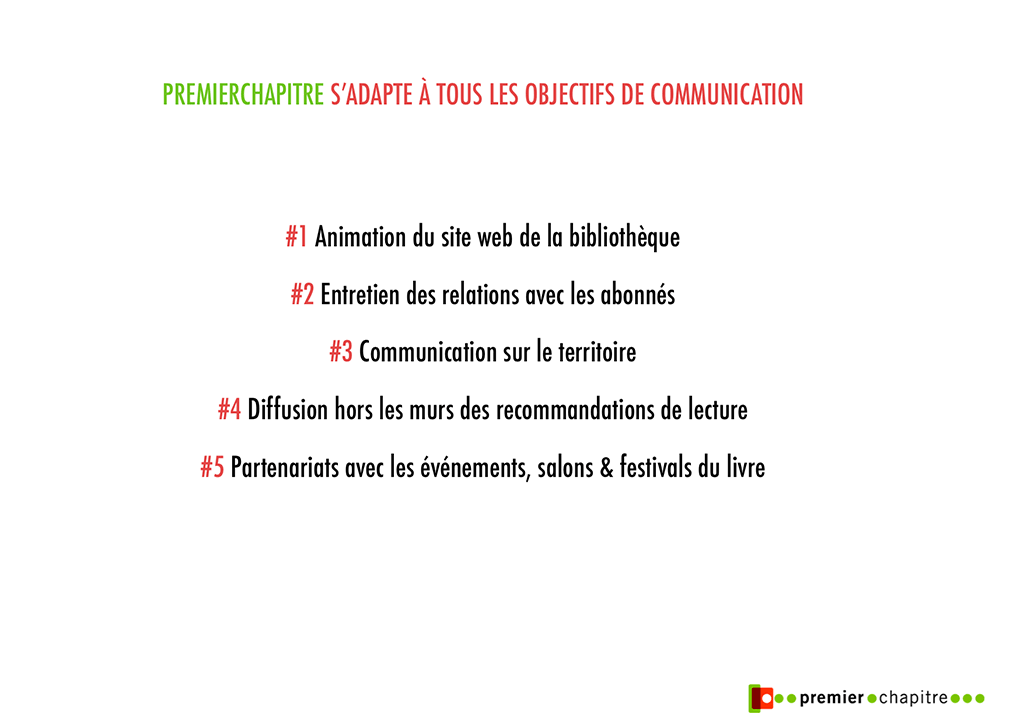 PREMIERCHAPITRE S'ADAPTE À TOUS LES OBJECTIFS DE COMMUNICATION

#1 Animation du site web de la bibliothèque

#2 Entretien des relations avec les abonnés

#3 Communication sur le territoire

#4 Diffusion hors les murs des recommandations de lecture

#5 Partenariats avec les événements, salons & festivals du livre

premier chapitre